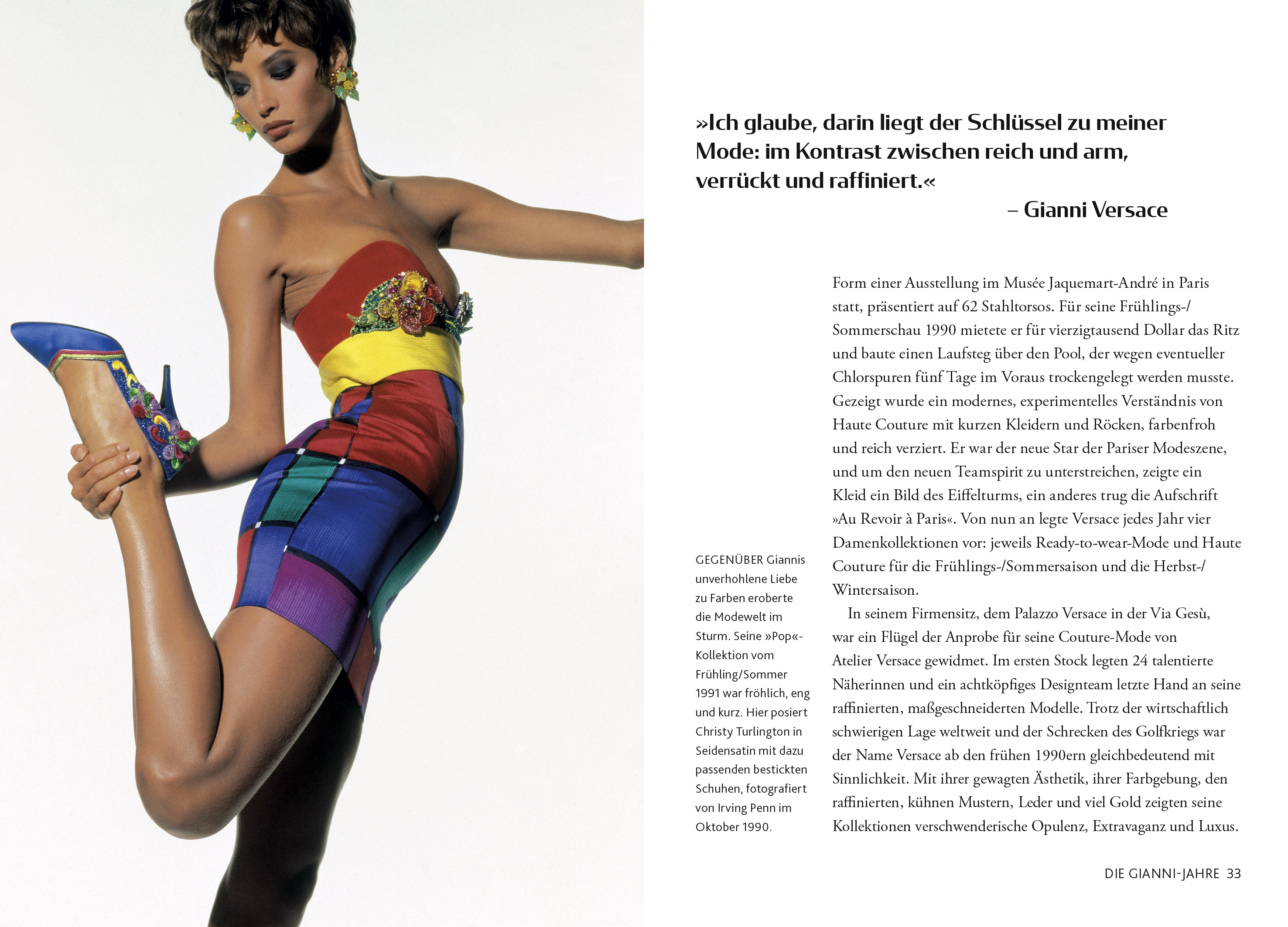 »Ich glaube, darin liegt der Schlüssel zu meiner Mode: im Kontrast zwischen reich und arm, verrückt und raffiniert.«

– Gianni Versace

GEGENÜBER Giannis unverhohlene Liebe zu Farben eroberte die Modewelt im Sturm. Seine »Pop«-Kollektion vom Frühling/Sommer 1991 war fröhlich, eng und kurz. Hier posiert Christy Turlington in Seidensatin mit dazu passenden bestickten Schuhen, fotografiert von Irving Penn im Oktober 1990.

Form einer Ausstellung im Musée Jaquemart-André in Paris statt, präsentiert auf 62 Stahltorsos. Für seine Frühlings-/Sommerschau 1990 mietete er für vierzigtausend Dollar das Ritz und baute einen Laufsteg über den Pool, der wegen eventueller Chlorspuren fünf Tage im Voraus trockengelegt werden musste. Gezeigt wurde ein modernes, experimentelles Verständnis von Haute Couture mit kurzen Kleidern und Röcken, farbenfroh und reich verziert. Er war der neue Star der Pariser Modeszene, und um den neuen Teamspirit zu unterstreichen, zeigte ein Kleid ein Bild des Eiffelturms, ein anderes trug die Aufschrift »Au Revoir à Paris«. Von nun an legte Versace jedes Jahr vier Damenkollektionen vor: jeweils Ready-to-wear-Mode und Haute Couture für die Frühlings-/Sommersaison und die Herbst-/Wintersaison.

In seinem Firmensitz, dem Palazzo Versace in der Via Gesù, war ein Flügel der Anprobe für seine Couture-Mode von Atelier Versace gewidmet. Im ersten Stock legten 24 talentierte Näherinnen und ein achtköpfiges Designteam letzte Hand an seine raffinierten, maßgeschneiderten Modelle. Trotz der wirtschaftlich schwierigen Lage weltweit und der Schrecken des Golfkriegs war der Name Versace ab den frühen 1990ern gleichbedeutend mit Sinnlichkeit. Mit ihrer gewagten Ästhetik, ihrer Farbgebung, den raffinierten, kühnen Mustern, Leder und viel Gold zeigten seine Kollektionen verschwenderische Opulenz, Extravaganz und Luxus.

DIE GIANNI-JAHRE 33